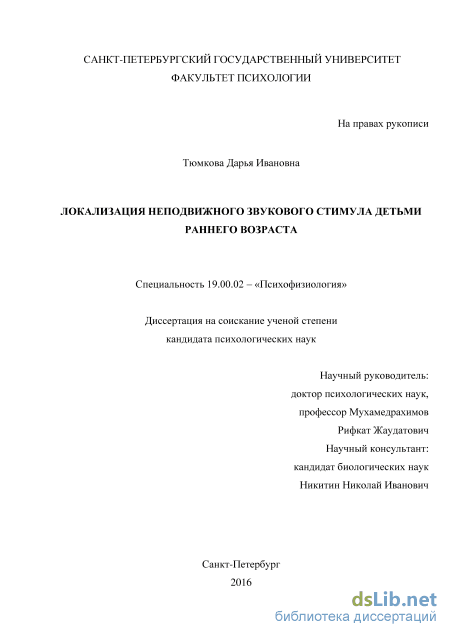 САНКТ-ПЕТЕРБУРГСКИЙ ГОСУДАРСТВЕННЫЙ УНИВЕРСИТЕТ
ФАКУЛЬТЕТ ПСИХОЛОГИИ

На правах рукописи

Тюмкова Дарья Ивановна

ЛОКАЛИЗАЦИЯ НЕПОДВИЖНОГО ЗВУКОВОГО СТИМУЛА ДЕТЬМИ РАННЕГО ВОЗРАСТА

Специальность 19.00.02 – «Психофизиология»

Диссертация на соискание ученой степени
кандидата психологических наук

Научный руководитель:
доктор психологических наук,
профессор Мухамедрахимов
Рифкат Жаудатович
Научный консультант:
кандидат биологических наук
Никитин Николай Иванович

Санкт-Петербург
2016

dsLib.net
библиотека диссертаций